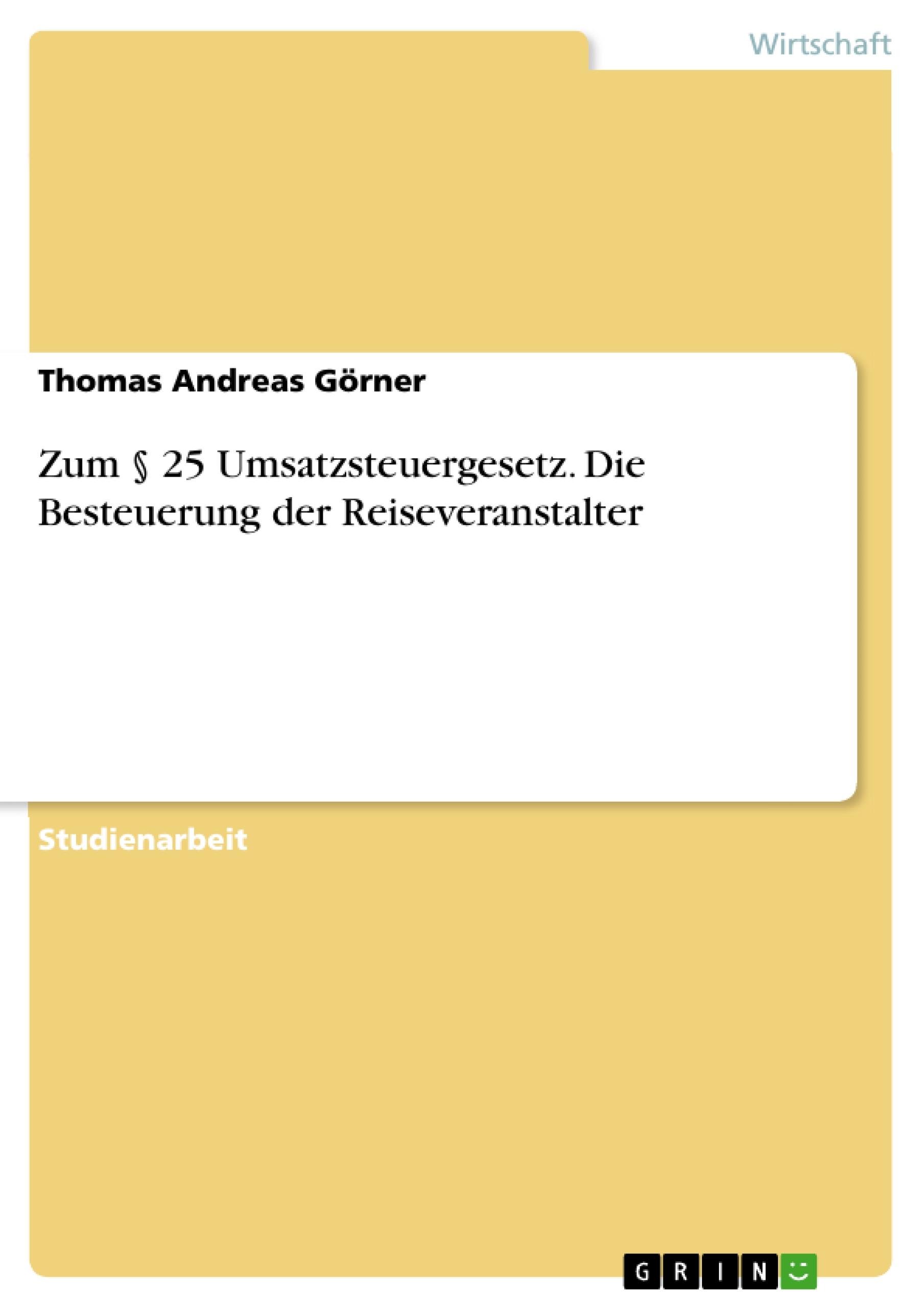 Wirtschaft

Thomas Andreas Görner

Zum § 25 Umsatzsteuergesetz. Die Besteuerung der Reiseveranstalter

Studienarbeit

GRIN